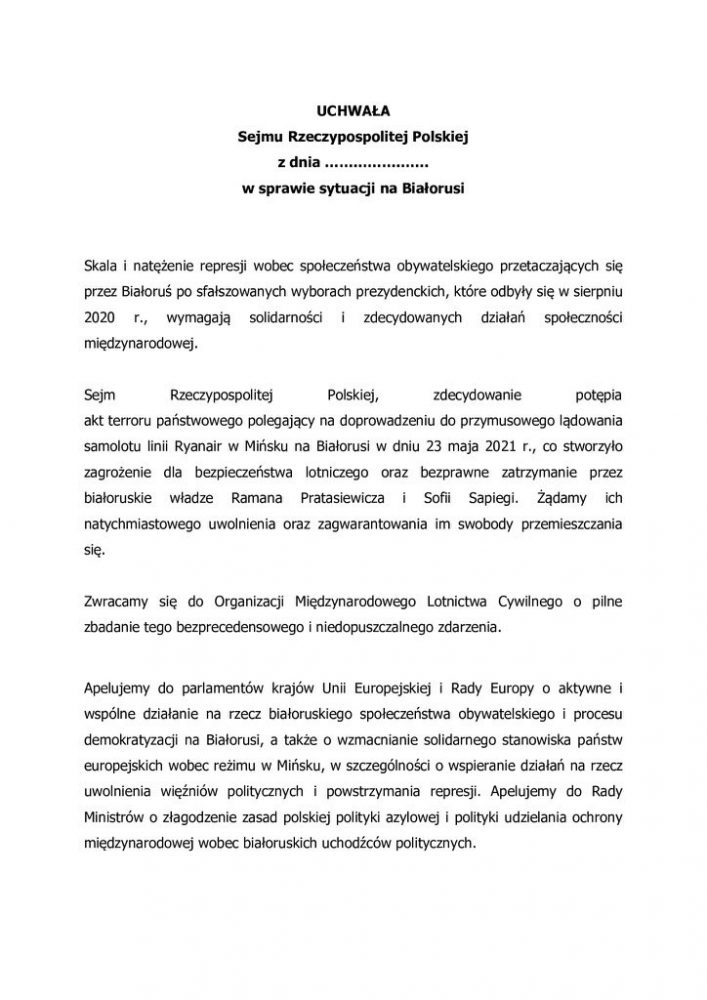 UCHWAŁA
Sejmu Rzeczypospolitej Polskiej
z dnia .....................
w sprawie sytuacji na Białorusi

Skala i natężenie represji wobec społeczeństwa obywatelskiego przetaczających się przez Białoruś po sfałszowanych wyborach prezydenckich, które odbyły się w sierpniu 2020 r., wymagają solidarności i zdecydowanych działań społeczności międzynarodowej.

Sejm Rzeczypospolitej Polskiej, zdecydowanie potępia akt terroru państwowego polegający na doprowadzeniu do przymusowego lądowania samolotu linii Ryanair w Mińsku na Białorusi w dniu 23 maja 2021 r., co stworzyło zagrożenie dla bezpieczeństwa lotniczego oraz bezprawne zatrzymanie przez białoruskie władze Ramana Pratasiewicza i Sofii Sapiegi. Żądamy ich natychmiastowego uwolnienia oraz zagwarantowania im swobody przemieszczania się.

Zwracamy się do Organizacji Międzynarodowego Lotnictwa Cywilnego o pilne zbadanie tego bezprecedensowego i niedopuszczalnego zdarzenia.

Apelujemy do parlamentów krajów Unii Europejskiej i Rady Europy o aktywne i wspólne działanie na rzecz białoruskiego społeczeństwa obywatelskiego i procesu demokratyzacji na Białorusi, a także o wzmacnianie solidarnego stanowiska państw europejskich wobec reżimu w Mińsku, w szczególności o wspieranie działań na rzecz uwolnienia więźniów politycznych i powstrzymania represji. Apelujemy do Rady Ministrów o złagodzenie zasad polskiej polityki azylowej i polityki udzielania ochrony międzynarodowej wobec białoruskich uchodźców politycznych.